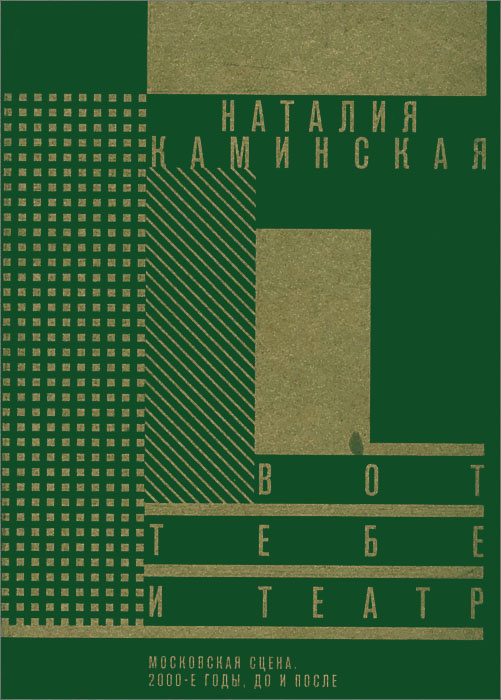 НАТАЛИЯ
КАМИНСКАЯ

ВОТ
ТЕБЕ
И ТЕАТР

МОСКОВСКАЯ СЦЕНА.
2000-Е ГОДЫ, ДО И ПОСЛЕ